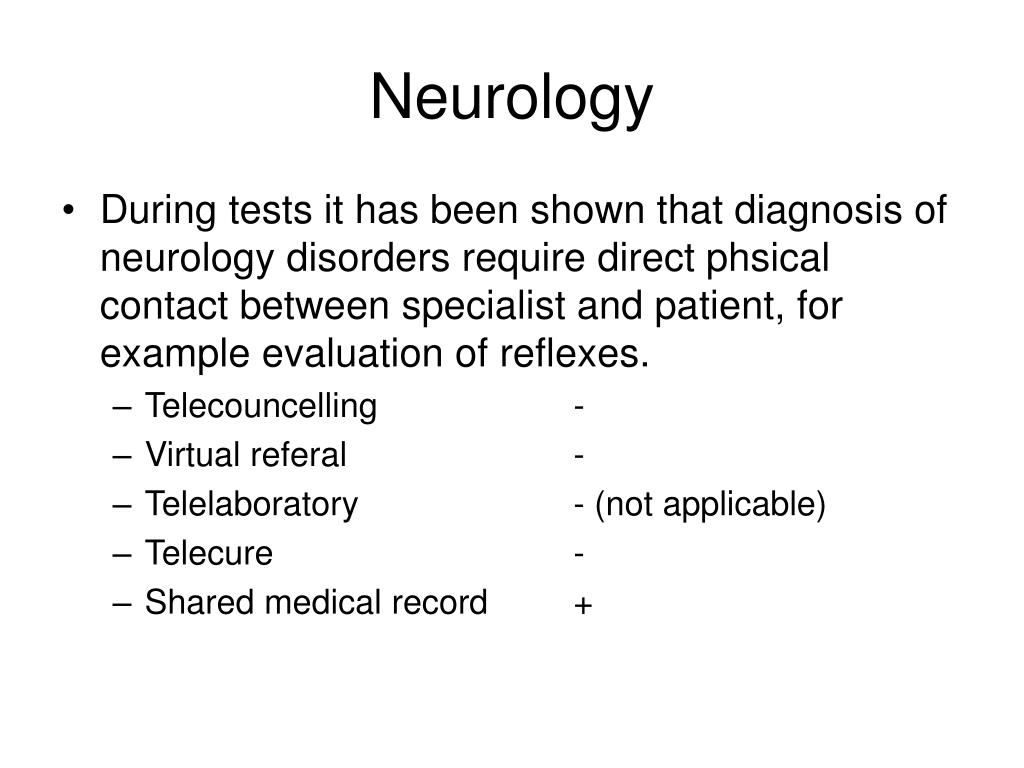 Neurology

• During tests it has been shown that diagnosis of neurology disorders require direct phsical contact between specialist and patient, for example evaluation of reflexes.
– Telecouncelling -
– Virtual referal -
– Telelaboratory - (not applicable)
– Telecure -
– Shared medical record +